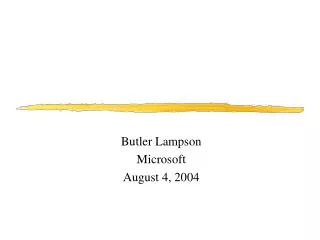 Butler Lampson
Microsoft
August 4, 2004